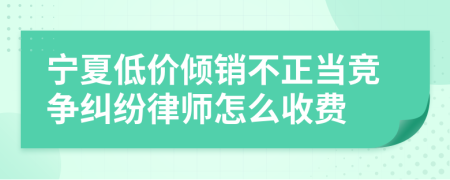 宁夏低价倾销不正当竞争纠纷律师怎么收费